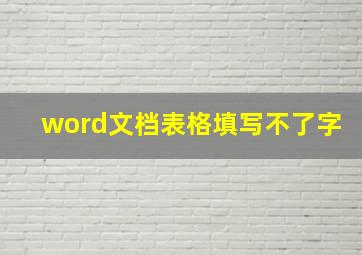 word文档表格填写不了字